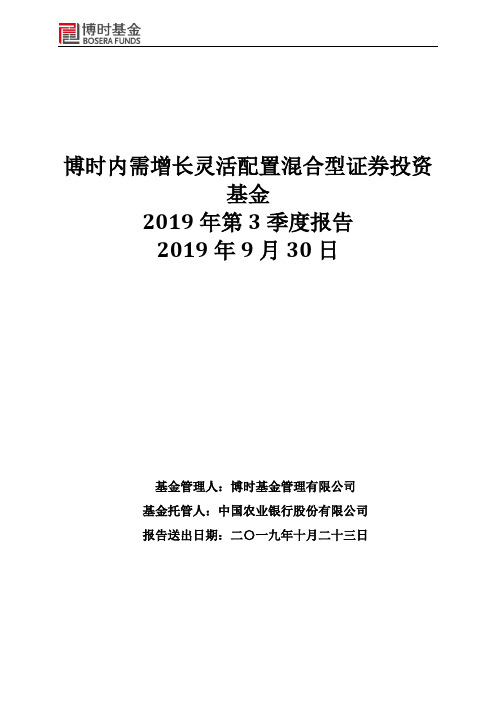 博时基金
BOSERA FUNDS

博时内需增长灵活配置混合型证券投资基金
2019 年第 3 季度报告
2019 年 9 月 30 日

基金管理人：博时基金管理有限公司
基金托管人：中国农业银行股份有限公司
报告送出日期：二〇一九年十月二十三日